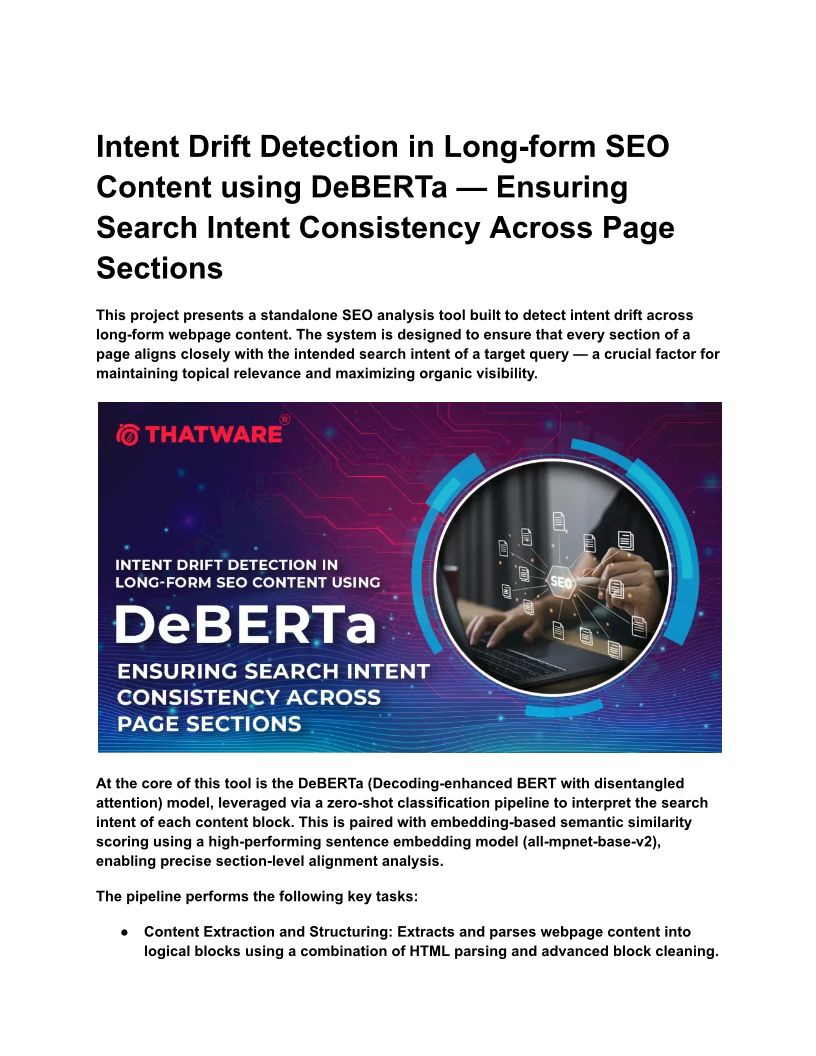 Intent Drift Detection in Long-form SEO Content using DeBERTa — Ensuring Search Intent Consistency Across Page Sections

This project presents a standalone SEO analysis tool built to detect intent drift across long-form webpage content. The system is designed to ensure that every section of a page aligns closely with the intended search intent of a target query — a crucial factor for maintaining topical relevance and maximizing organic visibility.

THATWARE®

INTENT DRIFT DETECTION IN LONG-FORM SEO CONTENT USING

DeBERTa

ENSURING SEARCH INTENT CONSISTENCY ACROSS PAGE SECTIONS

SEO

At the core of this tool is the DeBERTa (Decoding-enhanced BERT with disentangled attention) model, leveraged via a zero-shot classification pipeline to interpret the search intent of each content block. This is paired with embedding-based semantic similarity scoring using a high-performing sentence embedding model (all-mpnet-base-v2), enabling precise section-level alignment analysis.

The pipeline performs the following key tasks:

● Content Extraction and Structuring: Extracts and parses webpage content into logical blocks using a combination of HTML parsing and advanced block cleaning.